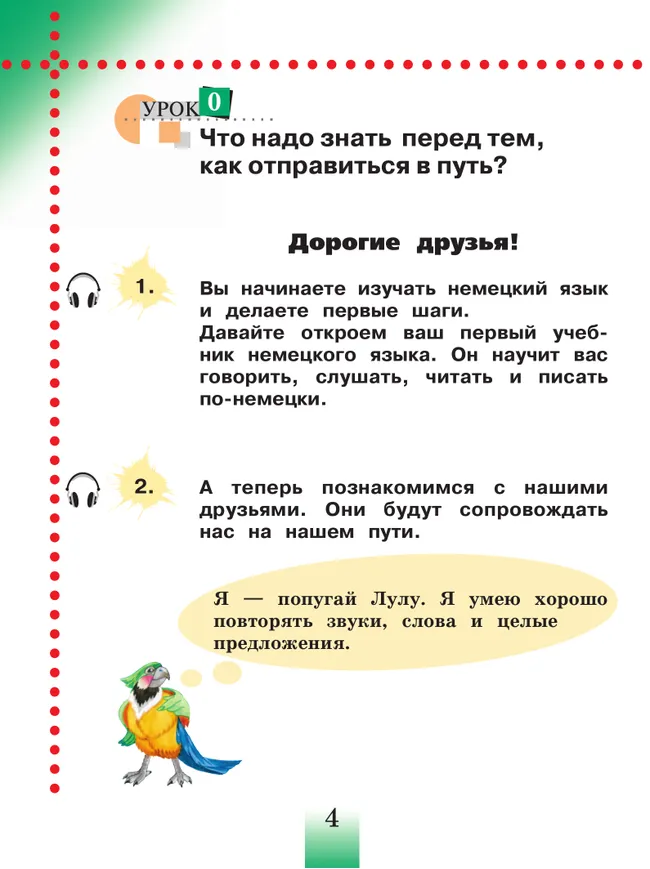 УРОК 0

Что надо знать перед тем, как отправиться в путь?

Дорогие друзья!

1. Вы начинаете изучать немецкий язык и делаете первые шаги.
Давайте откроем ваш первый учебник немецкого языка. Он научит вас говорить, слушать, читать и писать по-немецки.

2. А теперь познакомимся с нашими друзьями. Они будут сопровождать нас на нашем пути.

Я — попугай Лулу. Я умею хорошо повторять звуки, слова и целые предложения.

4